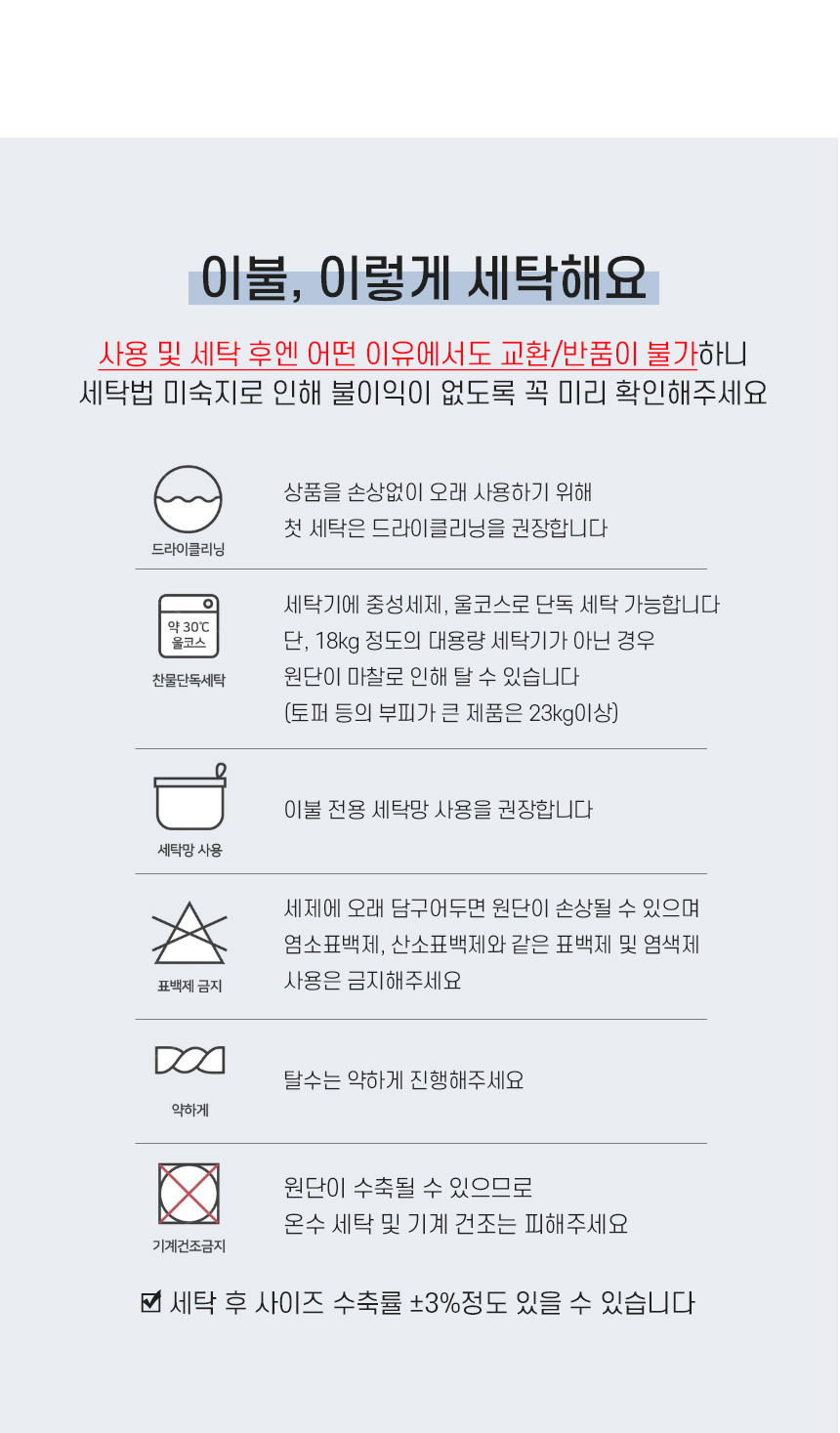 이불, 이렇게 세탁해요

사용 및 세탁 후엔 어떤 이유에서도 교환/반품이 불가하니
세탁법 미숙지로 인해 불이익이 없도록 꼭 미리 확인해주세요

드라이클리닝

상품을 손상없이 오래 사용하기 위해
첫 세탁은 드라이클리닝을 권장합니다

약 30℃
울코스

찬물단독세탁

세탁기에 중성세제, 울코스로 단독 세탁 가능합니다
단, 18kg 정도의 대용량 세탁기가 아닌 경우
원단이 마찰로 인해 탈 수 있습니다
(토퍼 등의 부피가 큰 제품은 23kg이상)

세탁망 사용

이불 전용 세탁망 사용을 권장합니다

표백제 금지

세제에 오래 담구어두면 원단이 손상될 수 있으며
염소표백제, 산소표백제와 같은 표백제 및 염색제
사용은 금지해주세요

약하게

탈수는 약하게 진행해주세요

기계건조금지

원단이 수축될 수 있으므로
온수 세탁 및 기계 건조는 피해주세요

☑ 세탁 후 사이즈 수축률 ±3%정도 있을 수 있습니다